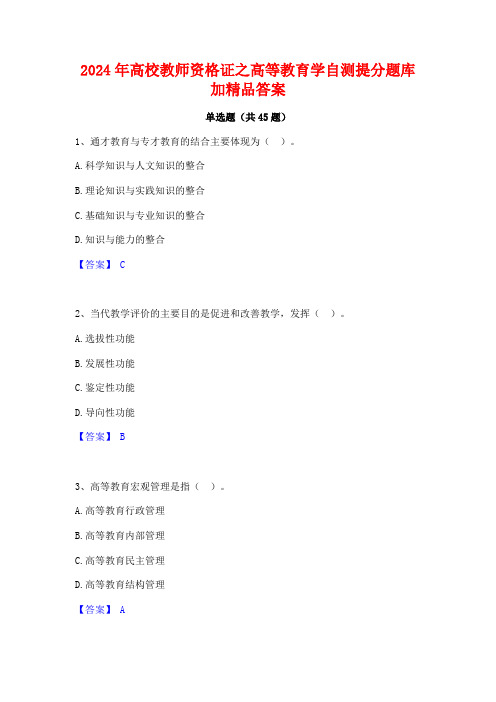 2024年高校教师资格证之高等教育学自测提分题库加精品答案

单选题（共45题）

1、通才教育与专才教育的结合主要体现为（ ）。

A.科学知识与人文知识的整合

B.理论知识与实践知识的整合

C.基础知识与专业知识的整合

D.知识与能力的整合

【答案】 C

2、当代教学评价的主要目的是促进和改善教学，发挥（ ）。

A.选拔性功能

B.发展性功能

C.鉴定性功能

D.导向性功能

【答案】 B

3、高等教育宏观管理是指（ ）。

A.高等教育行政管理

B.高等教育内部管理

C.高等教育民主管理

D.高等教育结构管理

【答案】 A